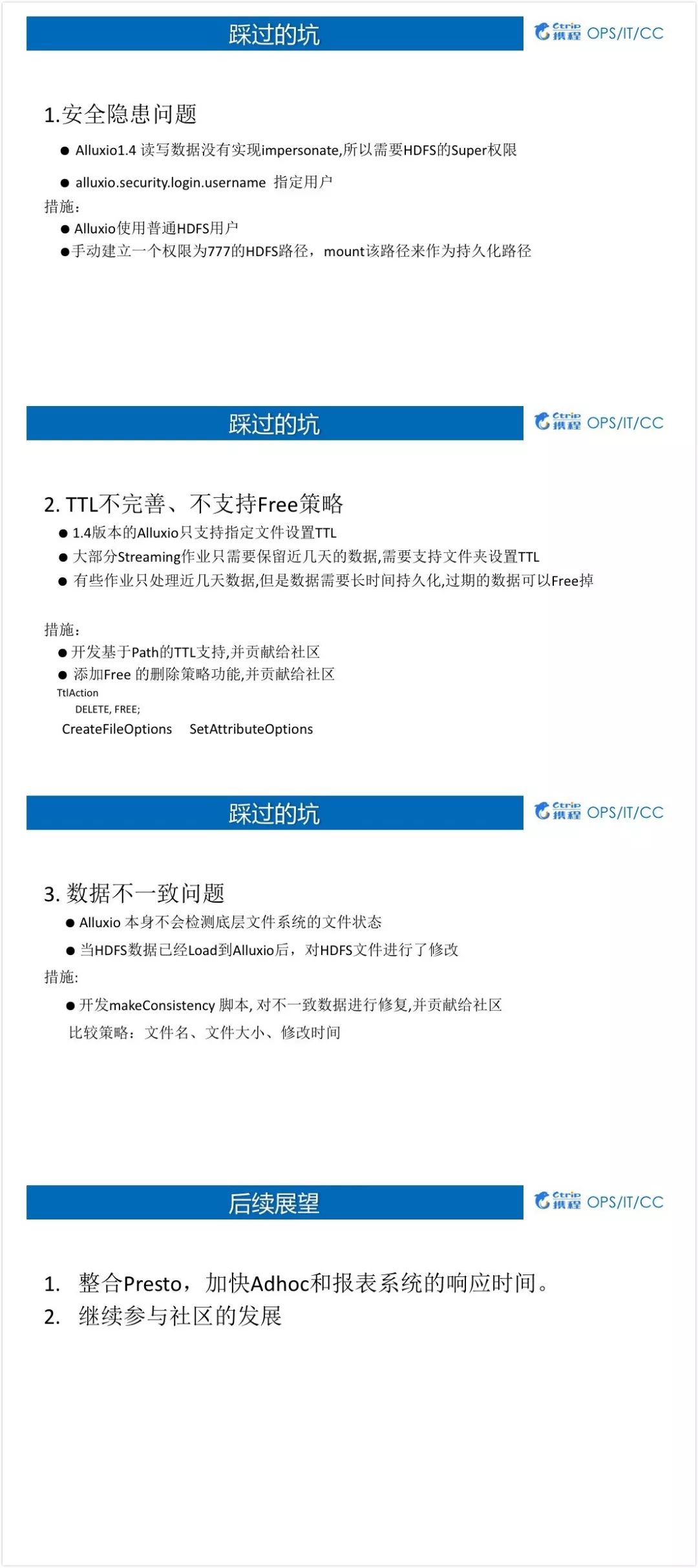 踩过的坑

Ctrip 携程 OPS/IT/CC

1.安全隐患问题

● Alluxio1.4 读写数据没有实现impersonate,所以需要HDFS的Super权限

● alluxio.security.login.username 指定用户

措施：

● Alluxio使用普通HDFS用户

●手动建立一个权限为777的HDFS路径，mount该路径来作为持久化路径

踩过的坑

Ctrip 携程 OPS/IT/CC

2. TTL不完善、不支持Free策略

● 1.4版本的Alluxio只支持指定文件设置TTL

● 大部分Streaming作业只需要保留近几天的数据,需要支持文件夹设置TTL

● 有些作业只处理近几天数据,但是数据需要长时间持久化,过期的数据可以Free掉

措施：

● 开发基于Path的TTL支持,并贡献给社区

● 添加Free 的删除策略功能,并贡献给社区

TtlAction

DELETE, FREE;

CreateFileOptions SetAttributeOptions

踩过的坑

Ctrip 携程 OPS/IT/CC

3. 数据不一致问题

● Alluxio 本身不会检测底层文件系统的文件状态

● 当HDFS数据已经Load到Alluxio后，对HDFS文件进行了修改

措施:

● 开发makeConsistency 脚本, 对不一致数据进行修复,并贡献给社区

比较策略：文件名、文件大小、修改时间

后续展望

Ctrip 携程 OPS/IT/CC

1. 整合Presto，加快Adhoc和报表系统的响应时间。

2. 继续参与社区的发展